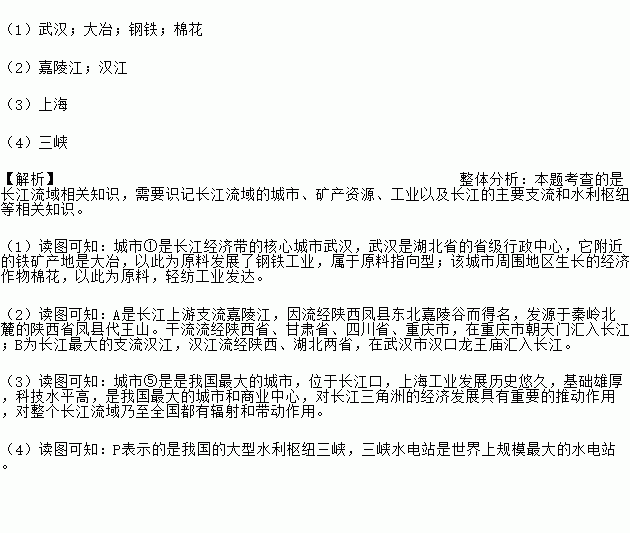 （1）武汉；大冶；钢铁；棉花

（2）嘉陵江；汉江

（3）上海

（4）三峡

【解析】 整体分析：本题考查的是长江流域相关知识，需要识记长江流域的城市、矿产资源、工业以及长江的主要支流和水利枢纽等相关知识。

（1）读图可知：城市①是长江经济带的核心城市武汉，武汉是湖北省的省级行政中心，它附近的铁矿产地是大冶，以此为原料发展了钢铁工业，属于原料指向型；该城市周围地区生长的经济作物棉花，以此为原料，轻纺工业发达。

（2）读图可知：A是长江上游支流嘉陵江，因流经陕西凤县东北嘉陵谷而得名，发源于秦岭北麓的陕西省凤县代王山。干流流经陕西省、甘肃省、四川省、重庆市，在重庆市朝天门汇入长江；B为长江最大的支流汉江，汉江流经陕西、湖北两省，在武汉市汉口龙王庙汇入长江。

（3）读图可知：城市⑤是是我国最大的城市，位于长江口，上海工业发展历史悠久，基础雄厚，科技水平高，是我国最大的城市和商业中心，对长江三角洲的经济发展具有重要的推动作用，对整个长江流域乃至全国都有辐射和带动作用。

（4）读图可知：P表示的是我国的大型水利枢纽三峡，三峡水电站是世界上规模最大的水电站。